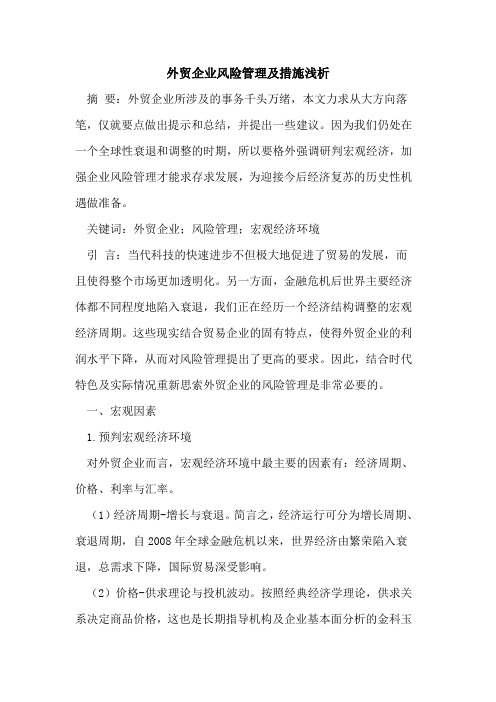 外贸企业风险管理及措施浅析

摘 要：外贸企业所涉及的事务千头万绪，本文力求从大方向落笔，仅就要点做出提示和总结，并提出一些建议。因为我们仍处在一个全球性衰退和调整的时期，所以要格外强调研判宏观经济，加强企业风险管理才能求存求发展，为迎接今后经济复苏的历史性机遇做准备。

关键词：外贸企业；风险管理；宏观经济环境

引 言：当代科技的快速进步不但极大地促进了贸易的发展，而且使得整个市场更加透明化。另一方面，金融危机后世界主要经济体都不同程度地陷入衰退，我们正在经历一个经济结构调整的宏观经济周期。这些现实结合贸易企业的固有特点，使得外贸企业的利润水平下降，从而对风险管理提出了更高的要求。因此，结合时代特色及实际情况重新思索外贸企业的风险管理是非常必要的。

一、宏观因素

1.预判宏观经济环境

对外贸企业而言，宏观经济环境中最主要的因素有：经济周期、价格、利率与汇率。

（1）经济周期-增长与衰退。简言之，经济运行可分为增长周期、衰退周期，自 2008 年全球金融危机以来，世界经济由繁荣陷入衰退，总需求下降，国际贸易深受影响。

（2）价格-供求理论与投机波动。按照经典经济学理论，供求关系决定商品价格，这也是长期指导机构及企业基本面分析的金科玉